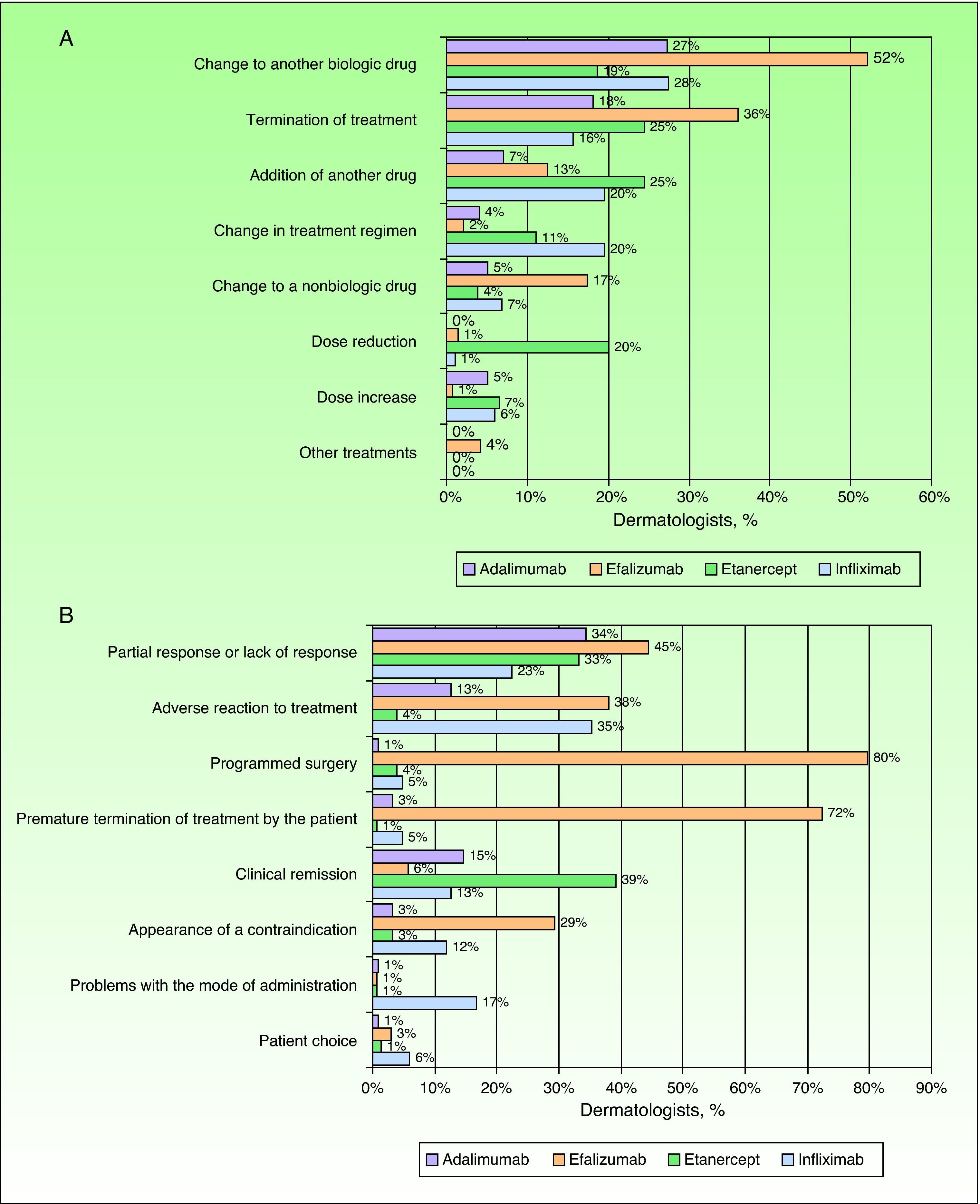 A

Change to another biologic drug
27%
52%
19%
28%

Termination of treatment
18%
36%
25%
16%

Addition of another drug
7%
13%
25%
20%

Change in treatment regimen
4%
2%
11%
20%

Change to a nonbiologic drug
5%
17%
4%
7%

Dose reduction
0%
1%
20%
1%

Dose increase
5%
1%
7%
6%

Other treatments
0%
4%
0%
0%

0% 10% 20% 30% 40% 50% 60%
Dermatologists, %

Adalimumab Efalizumab Etanercept Infliximab

B

Partial response or lack of response
34%
45%
33%
23%

Adverse reaction to treatment
13%
38%
4%
35%

Programmed surgery
1%
80%
4%
5%

Premature termination of treatment by the patient
3%
72%
1%
5%

Clinical remission
15%
6%
39%
13%

Appearance of a contraindication
3%
29%
3%
12%

Problems with the mode of administration
1%
1%
1%
17%

Patient choice
1%
3%
1%
6%

0% 10% 20% 30% 40% 50% 60% 70% 80% 90%
Dermatologists, %

Adalimumab Efalizumab Etanercept Infliximab